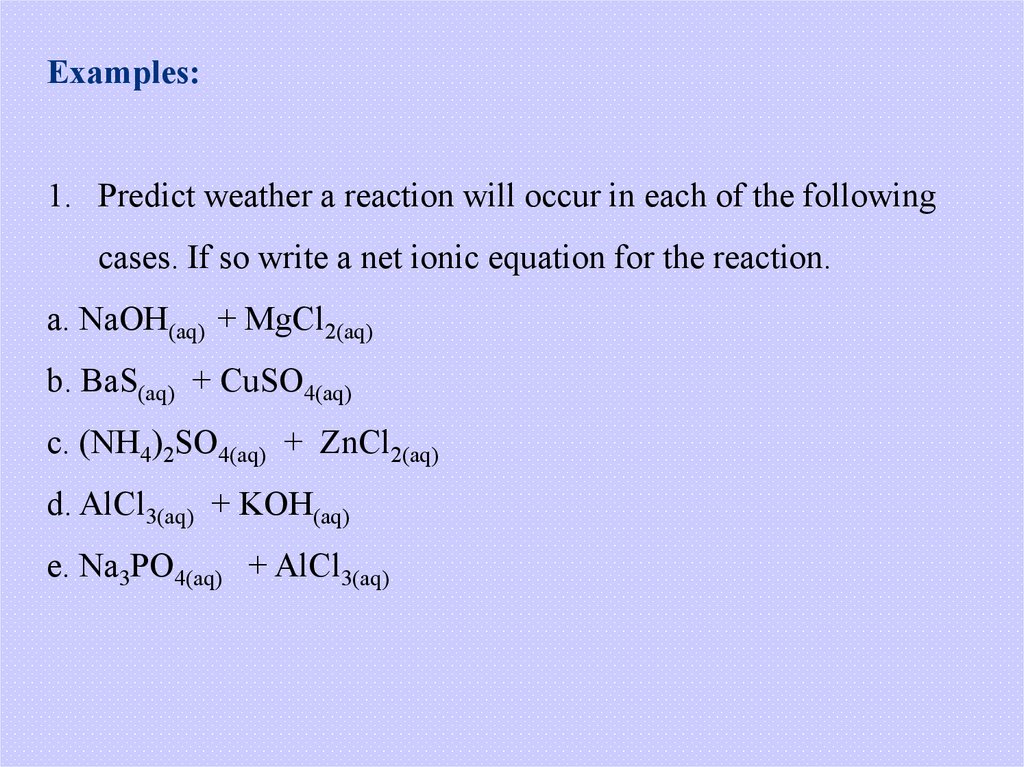 Examples:

1. Predict weather a reaction will occur in each of the following cases. If so write a net ionic equation for the reaction.

a. $NaOH_{(aq)} + MgCl_{2(aq)}$

b. $BaS_{(aq)} + CuSO_{4(aq)}$

c. $(NH_4)_2SO_{4(aq)} + ZnCl_{2(aq)}$

d. $AlCl_{3(aq)} + KOH_{(aq)}$

e. $Na_3PO_{4(aq)} + AlCl_{3(aq)}$